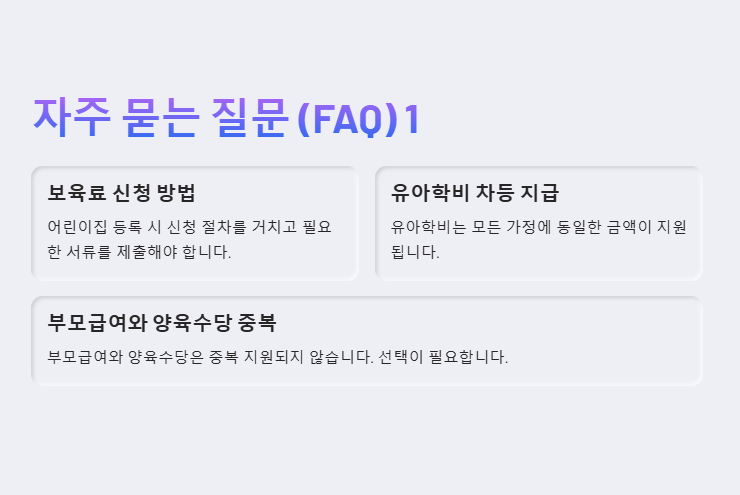 자주 묻는 질문 (FAQ) 1

보육료 신청 방법

어린이집 등록 시 신청 절차를 거치고 필요한 서류를 제출해야 합니다.

유아학비 차등 지급

유아학비는 모든 가정에 동일한 금액이 지원됩니다.

부모급여와 양육수당 중복

부모급여와 양육수당은 중복 지원되지 않습니다. 선택이 필요합니다.